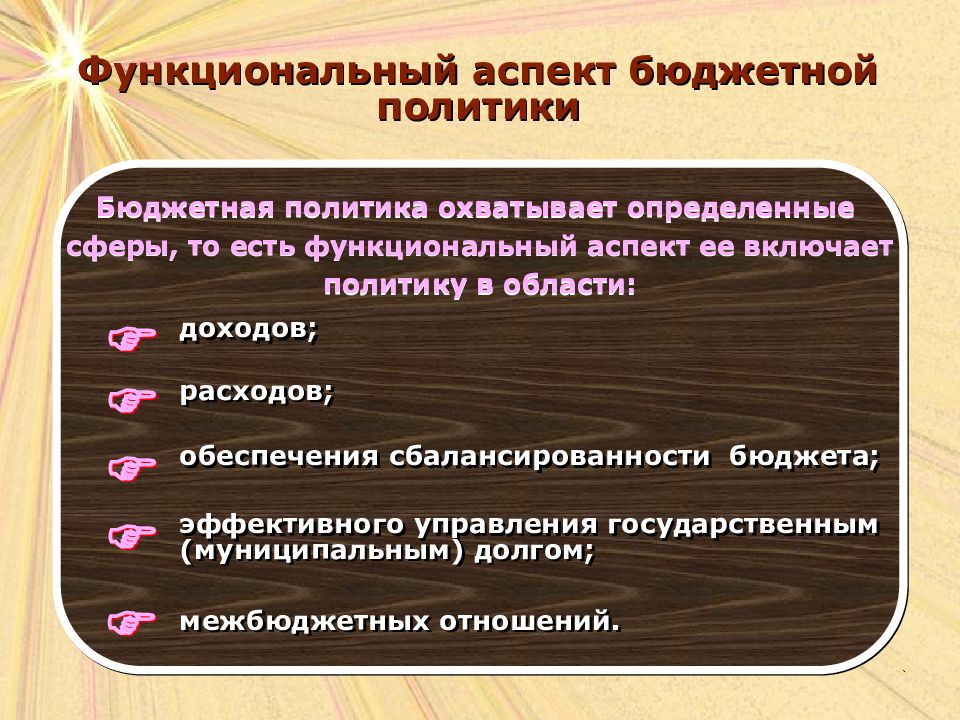 Функциональный аспект бюджетной политики

Бюджетная политика охватывает определенные сферы, то есть функциональный аспект ее включает политику в области:

доходов;

расходов;

обеспечения сбалансированности бюджета;

эффективного управления государственным (муниципальным) долгом;

межбюджетных отношений.